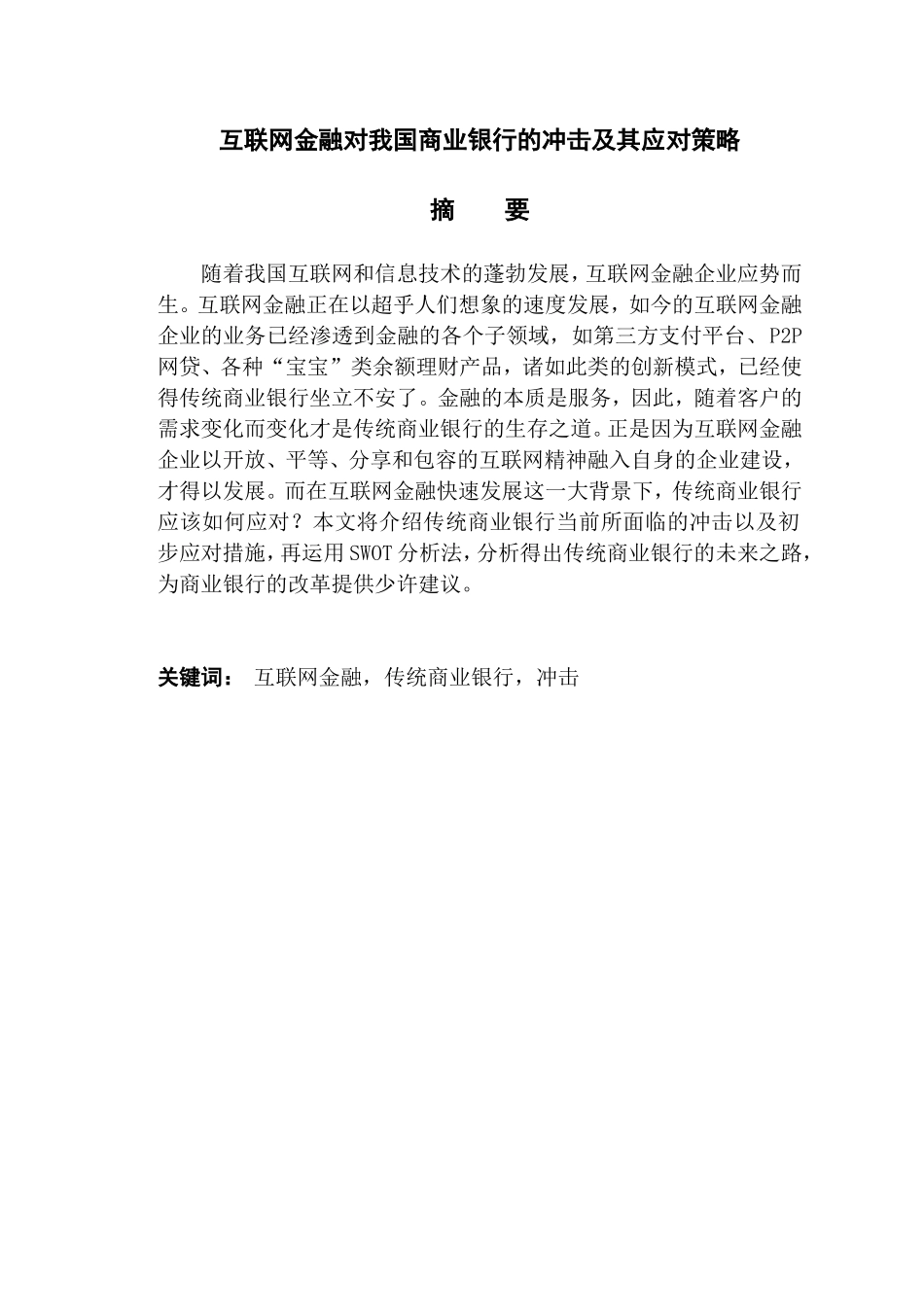 互联网金融对我国商业银行的冲击及其应对策略

摘　要

随着我国互联网和信息技术的蓬勃发展，互联网金融企业应势而生。互联网金融正在以超乎人们想象的速度发展，如今的互联网金融企业的业务已经渗透到金融的各个子领域，如第三方支付平台、P2P网贷、各种“宝宝”类余额理财产品，诸如此类的创新模式，已经使得传统商业银行坐立不安了。金融的本质是服务，因此，随着客户的需求变化而变化才是传统商业银行的生存之道。正是因为互联网金融企业以开放、平等、分享和包容的互联网精神融入自身的企业建设，才得以发展。而在互联网金融快速发展这一大背景下，传统商业银行应该如何应对？本文将介绍传统商业银行当前所面临的冲击以及初步应对措施，再运用SWOT分析法，分析得出传统商业银行的未来之路，为商业银行的改革提供少许建议。

关键词：　互联网金融，传统商业银行，冲击